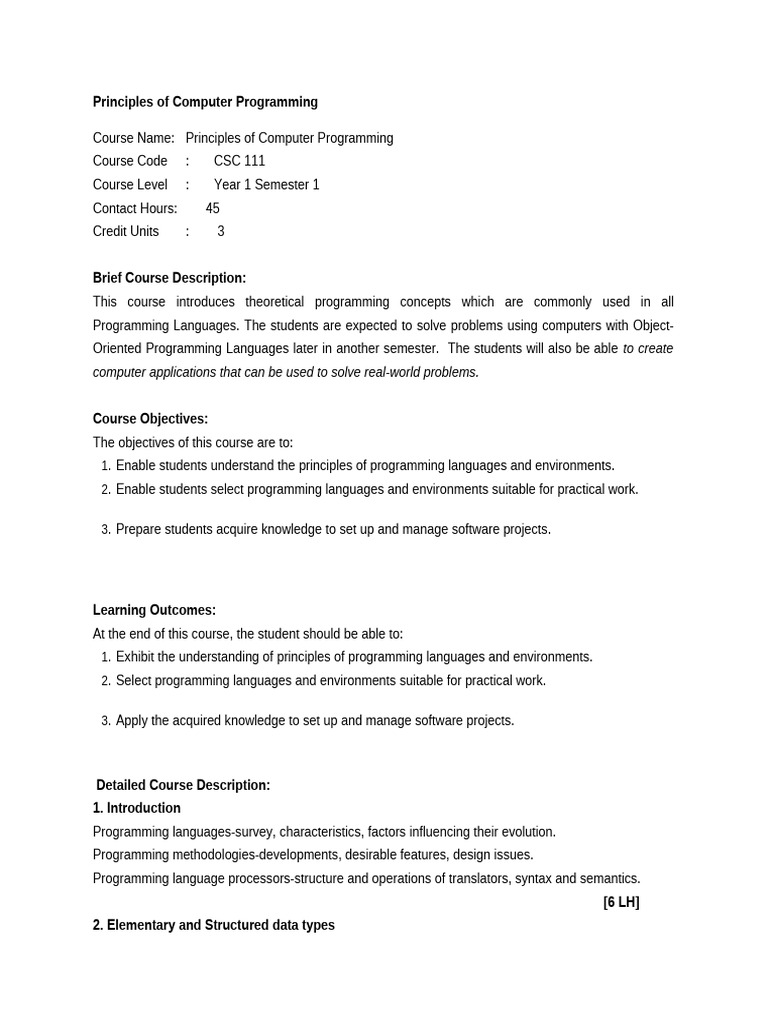 Principles of Computer Programming

Course Name: Principles of Computer Programming
Course Code : CSC 111
Course Level : Year 1 Semester 1
Contact Hours: 45
Credit Units : 3

Brief Course Description:
This course introduces theoretical programming concepts which are commonly used in all Programming Languages. The students are expected to solve problems using computers with Object-Oriented Programming Languages later in another semester. The students will also be able to create computer applications that can be used to solve real-world problems.

Course Objectives:
The objectives of this course are to:
1. Enable students understand the principles of programming languages and environments.
2. Enable students select programming languages and environments suitable for practical work.
3. Prepare students acquire knowledge to set up and manage software projects.

Learning Outcomes:
At the end of this course, the student should be able to:
1. Exhibit the understanding of principles of programming languages and environments.
2. Select programming languages and environments suitable for practical work.
3. Apply the acquired knowledge to set up and manage software projects.

Detailed Course Description:
1. Introduction
Programming languages-survey, characteristics, factors influencing their evolution.
Programming methodologies-developments, desirable features, design issues.
Programming language processors-structure and operations of translators, syntax and semantics.
[6 LH]
2. Elementary and Structured data types